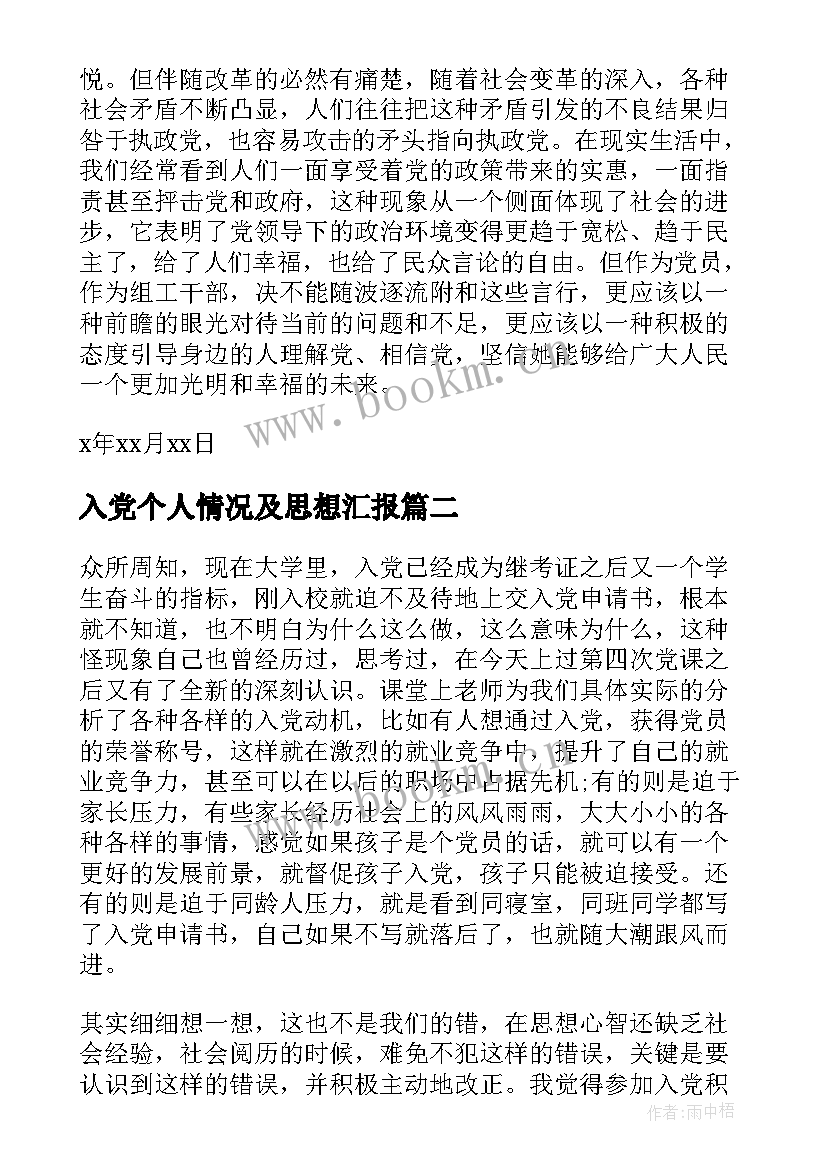 悦。但伴随改革的必然有痛楚，随着社会变革的深入，各种社会矛盾不断凸显，人们往往把这种矛盾引发的不良结果归咎于执政党，也容易攻击的矛头指向执政党。在现实生活中，我们经常看到人们一面享受着党的政策带来的实惠，一面指责甚至抨击党和政府，这种现象从一个侧面体现了社会的进步，它表明了党领导下的政治环境变得更趋于宽松、趋于民主了，给了人们幸福，也给了民众言论的自由。但作为党员，作为组工干部，决不能随波逐流附和这些言行，更应该以一种前瞻的眼光对待当前的问题和不足，更应该以一种积极的态度引导身边的人理解党、相信党，坚信她能够给广大人民一个更加光明和幸福的未来。

www.bookm.com

x年xx月xx日

入党个人情况及思想汇报篇二

众所周知，现在大学里，入党已经成为继考证之后又一个学生奋斗的指标，刚入校就迫不及待地上交入党申请书，根本就不知道，也不明白为什么这么做，这么意味为什么，这种怪现象自己也曾经历过，思考过，在今天上过第四次党课之后又有了全新的深刻认识。课堂上老师为我们具体实际的分析了各种各样的入党动机，比如有人想通过入党，获得党员的荣誉称号，这样就在激烈的就业竞争中，提升了自己的就业竞争力，甚至可以在以后的职场中占据先机;有的则是迫于家长压力，有些家长经历社会上的风风雨雨，大大小小的各种各样的事情，感觉如果孩子是个党员的话，就可以有一个更好的发展前景，就督促孩子入党，孩子只能被迫接受。还有的则是迫于同龄人压力，就是看到同寝室，同班同学都写了入党申请书，自己如果不写就落后了，也就随大潮跟风而进。

其实细细想一想，这也不是我们的错，在思想心智还缺乏社会经验，社会阅历的时候，难免不犯这样的错误，关键是要认识到这样的错误，并积极主动地改正。我觉得参加入党积

作者:雨中梧